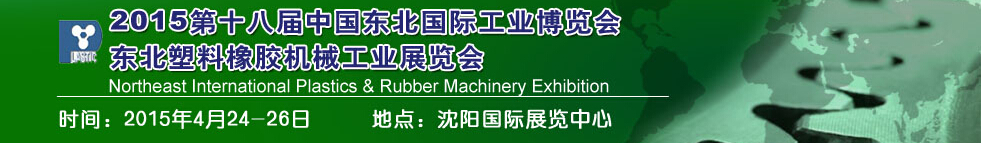 2015第十八届中国东北国际工业博览会
东北塑料橡胶机械工业展览会
Northeast International Plastics & Rubber Machinery Exhibition
时间：2015年4月24-26日 地点：沈阳国际展览中心